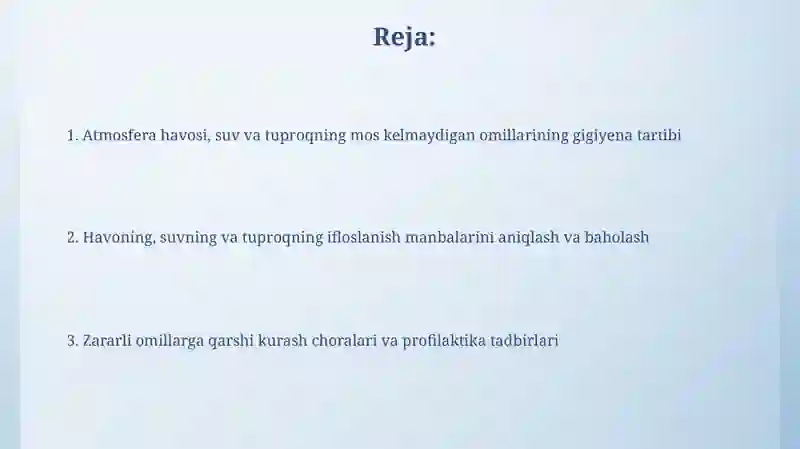 Reja:

1. Atmosfera havosi, suv va tuproqning mos kelmaydigan omillarining gigiyena tartibi

2. Havoning, suvning va tuproqning ifloslanish manbalarini aniqlash va baholash

3. Zararli omillarga qarshi kurash choralari va profilaktika tadbirlari